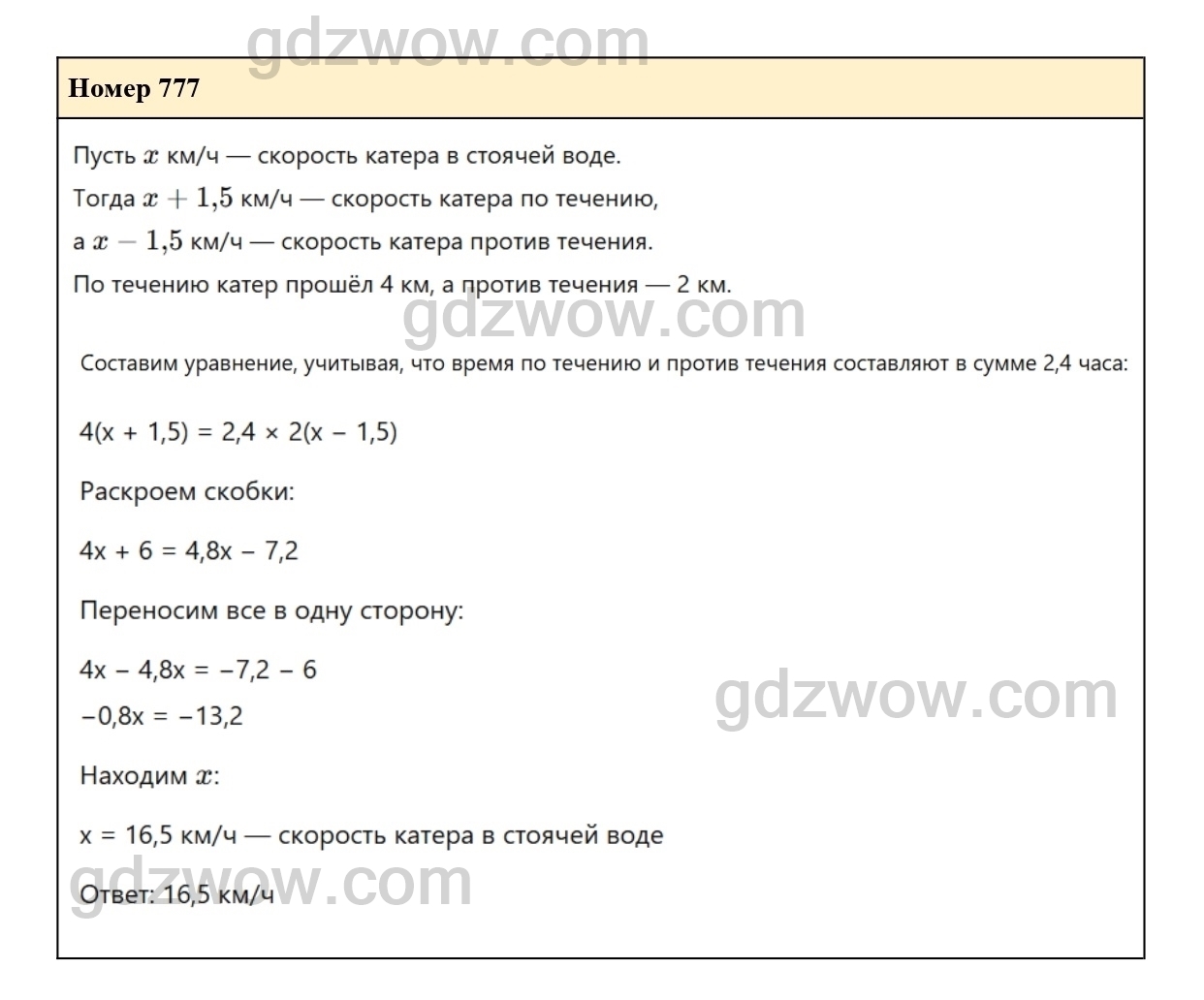 Номер 777

Пусть $x$ км/ч — скорость катера в стоячей воде.
Тогда $x + 1,5$ км/ч — скорость катера по течению,
а $x - 1,5$ км/ч — скорость катера против течения.
По течению катер прошёл 4 км, а против течения — 2 км.

Составим уравнение, учитывая, что время по течению и против течения составляют в сумме 2,4 часа:

$4(x + 1,5) = 2,4 \times 2(x - 1,5)$

Раскроем скобки:

$4x + 6 = 4,8x - 7,2$

Переносим все в одну сторону:

$4x - 4,8x = -7,2 - 6$
$-0,8x = -13,2$

Находим $x$:

x = 16,5 км/ч — скорость катера в стоячей воде

Ответ: 16,5 км/ч

gdzwow.com